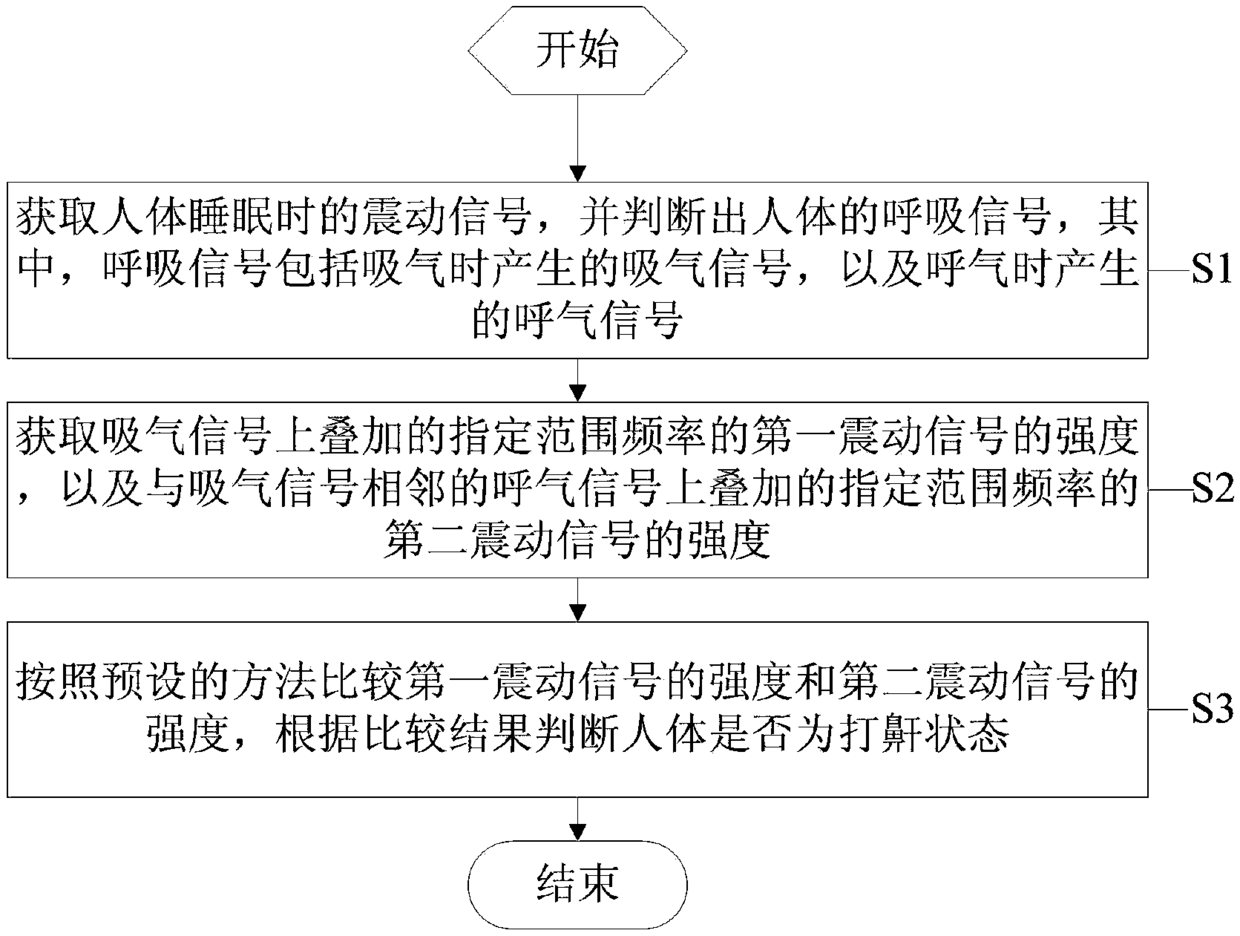 开始

获取人体睡眠时的震动信号，并判断出人体的呼吸信号，其中，呼吸信号包括吸气时产生的吸气信号，以及呼气时产生的呼气信号

S1

获取吸气信号上叠加的指定范围频率的第一震动信号的强度，以及与吸气信号相邻的呼气信号上叠加的指定范围频率的第二震动信号的强度

S2

按照预设的方法比较第一震动信号的强度和第二震动信号的强度，根据比较结果判断人体是否为打鼾状态

S3

结束